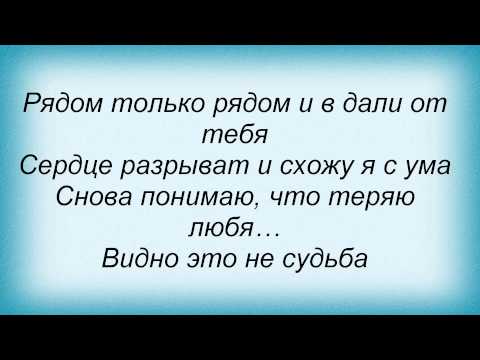 Рядом только рядом и в дали от тебя
Сердце разрыват и схожу я с ума
Снова понимаю, что теряю любя…
Видно это не судьба